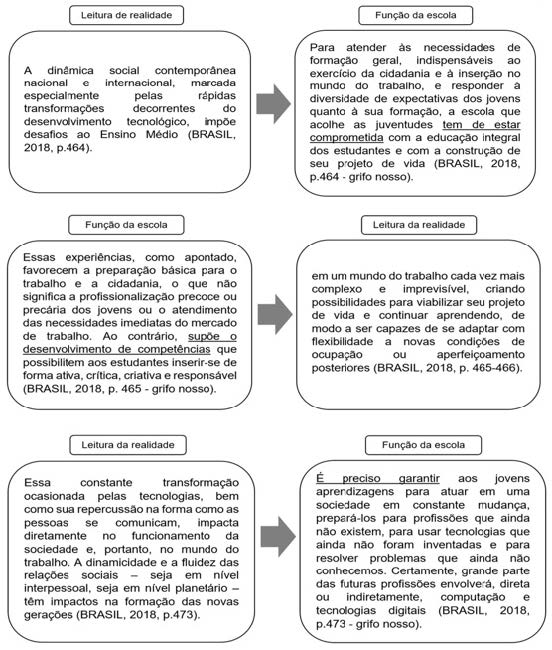 Leitura de realidade

A dinâmica social contemporânea nacional e internacional, marcada especialmente pelas rápidas transformações decorrentes do desenvolvimento tecnológico, impõe desafios ao Ensino Médio (BRASIL, 2018, p.464).

Função da escola

Para atender às necessidades de formação geral, indispensáveis ao exercício da cidadania e à inserção no mundo do trabalho, e responder à diversidade de expectativas dos jovens quanto à sua formação, a escola que acolhe as juventudes tem de estar comprometida com a educação integral dos estudantes e com a construção de seu projeto de vida (BRASIL, 2018, p.464 - grifo nosso).

Função da escola

Essas experiências, como apontado, favorecem a preparação básica para o trabalho e a cidadania, o que não significa a profissionalização precoce ou precária dos jovens ou o atendimento das necessidades imediatas do mercado de trabalho. Ao contrário, supõe o desenvolvimento de competências que possibilitem aos estudantes inserir-se de forma ativa, crítica, criativa e responsável (BRASIL, 2018, p. 465 - grifo nosso).

Leitura da realidade

em um mundo do trabalho cada vez mais complexo e imprevisível, criando possibilidades para viabilizar seu projeto de vida e continuar aprendendo, de modo a ser capazes de se adaptar com flexibilidade a novas condições de ocupação ou aperfeiçoamento posteriores (BRASIL, 2018, p. 465-466).

Leitura da realidade

Essa constante transformação ocasionada pelas tecnologias, bem como sua repercussão na forma como as pessoas se comunicam, impacta diretamente no funcionamento da sociedade e, portanto, no mundo do trabalho. A dinamicidade e a fluidez das relações sociais – seja em nível interpessoal, seja em nível planetário – têm impactos na formação das novas gerações (BRASIL, 2018, p.473).

Função da escola

É preciso garantir aos jovens aprendizagens para atuar em uma sociedade em constante mudança, prepará-los para profissões que ainda não existem, para usar tecnologias que ainda não foram inventadas e para resolver problemas que ainda não conhecemos. Certamente, grande parte das futuras profissões envolverá, direta ou indiretamente, computação e tecnologias digitais (BRASIL, 2018, p.473 - grifo nosso).